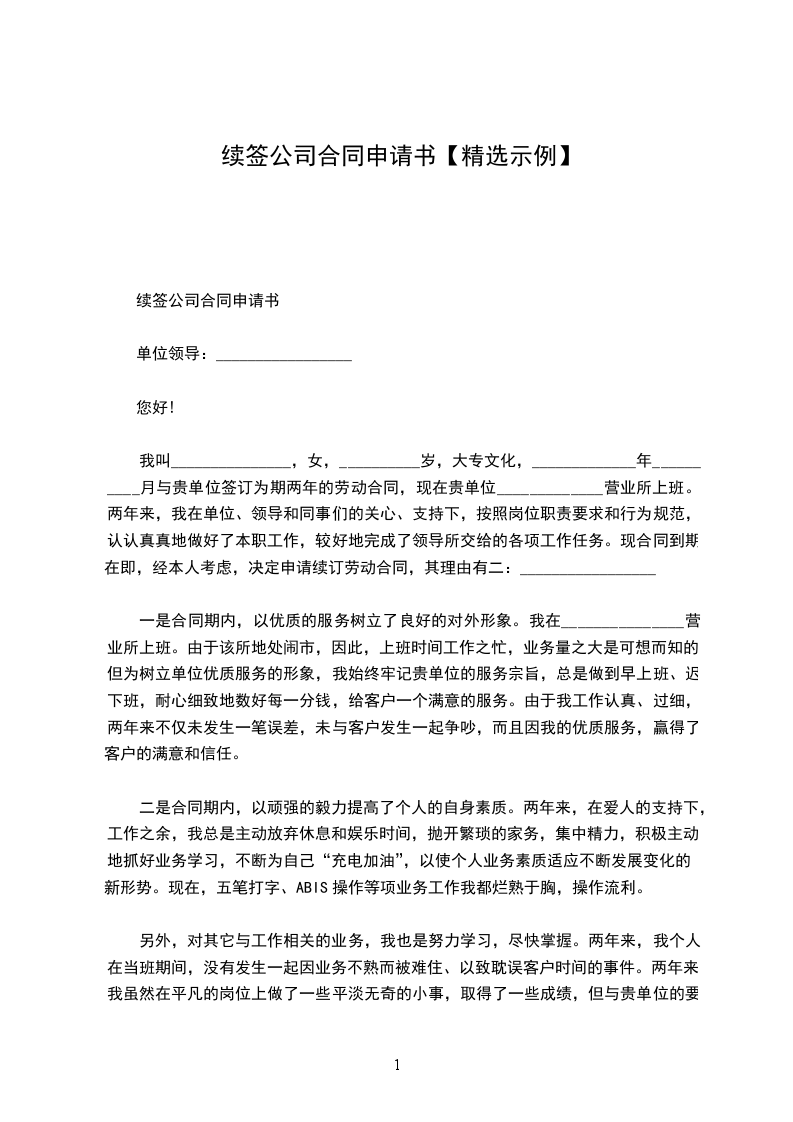 续签公司合同申请书【精选示例】

续签公司合同申请书

单位领导：________________

您好!

我叫______________，女，_________岁，大专文化，____________年_________月与贵单位签订为期两年的劳动合同，现在贵单位____________营业所上班。两年来，我在单位、领导和同事们的关心、支持下，按照岗位职责要求和行为规范，认认真真地做好了本职工作，较好地完成了领导所交给的各项工作任务。现合同到期在即，经本人考虑，决定申请续订劳动合同，其理由有二：________________

一是合同期内，以优质的服务树立了良好的对外形象。我在______________营业所上班。由于该所地处闹市，因此，上班时间工作之忙，业务量之大是可想而知的但为树立单位优质服务的形象，我始终牢记贵单位的服务宗旨，总是做到早上班、迟下班，耐心细致地数好每一分钱，给客户一个满意的服务。由于我工作认真、过细，两年来不仅未发生一笔误差，未与客户发生一起争吵，而且因我的优质服务，赢得了客户的满意和信任。

二是合同期内，以顽强的毅力提高了个人的自身素质。两年来，在爱人的支持下，工作之余，我总是主动放弃休息和娱乐时间，抛开繁琐的家务，集中精力，积极主动地抓好业务学习，不断为自己“充电加油”，以使个人业务素质适应不断发展变化的新形势。现在，五笔打字、ABIS操作等项业务工作我都烂熟于胸，操作流利。

另外，对其它与工作相关的业务，我也是努力学习，尽快掌握。两年来，我个人在当班期间，没有发生一起因业务不熟而被难住、以致耽误客户时间的事件。两年来我虽然在平凡的岗位上做了一些平淡无奇的小事，取得了一些成绩，但与贵单位的要

1